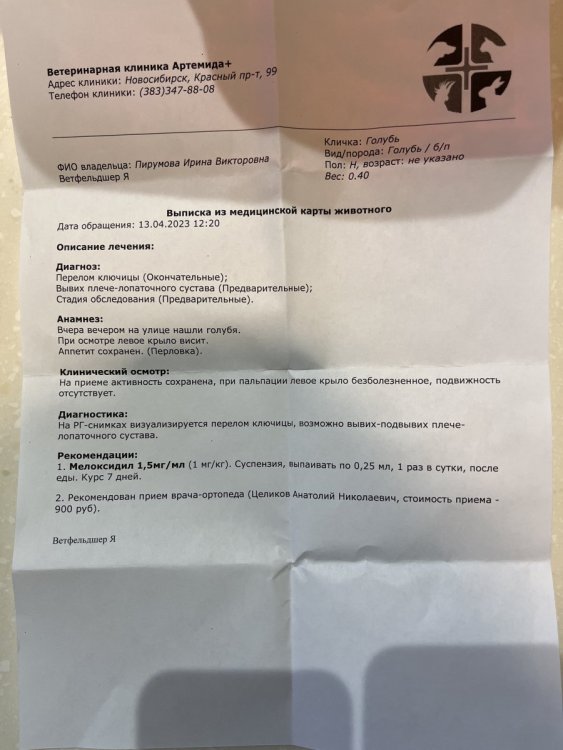 Ветеринарная клиника Артемида+
Адрес клиники: Новосибирск, Красный пр-т, 99
Телефон клиники: (383)347-88-08

ФИО владельца: Пирумова Ирина Викторовна
Ветфельдшер Я

Кличка: Голубь
Вид/порода: Голубь / б/п
Пол: Н, возраст: не указано
Вес: 0.40

Выписка из медицинской карты животного

Дата обращения: 13.04.2023 12:20

Описание лечения:

Диагноз:
Перелом ключицы (Окончательные);
Вывих плече-лопаточного сустава (Предварительные);
Стадия обследования (Предварительные).

Анамнез:
Вчера вечером на улице нашли голубя.
При осмотре левое крыло висит.
Аппетит сохранен. (Перловка).

Клинический осмотр:
На приеме активность сохранена, при пальпации левое крыло безболезненное, подвижность отсутствует.

Диагностика:
На РГ-снимках визуализируется перелом ключицы, возможно вывих-подвывих плече-лопаточного сустава.

Рекомендации:
1. Мелоксидил 1,5мг/мл (1 мг/кг). Суспензия, выпаивать по 0,25 мл, 1 раз в сутки, после еды. Курс 7 дней.

2. Рекомендован прием врача-ортопеда (Целиков Анатолий Николаевич, стоимость приема - 900 руб).

Ветфельдшер Я